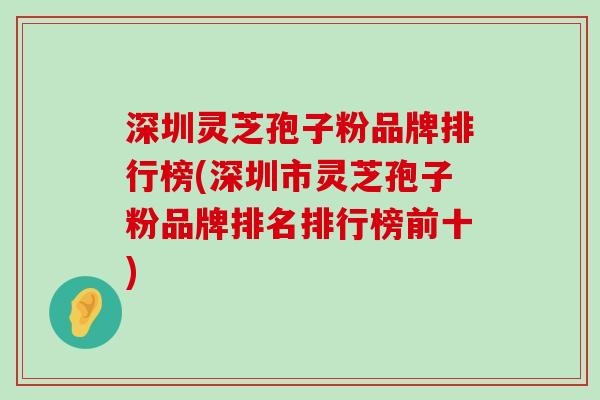 深圳灵芝孢子粉品牌排行榜(深圳市灵芝孢子粉品牌排名排行榜前十)